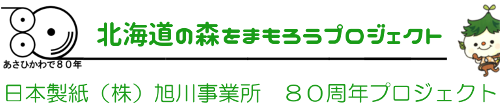 あさひかわで８０年

北海道の森をまもろうプロジェクト

日本製紙（株）旭川事業所　８０周年プロジェクト